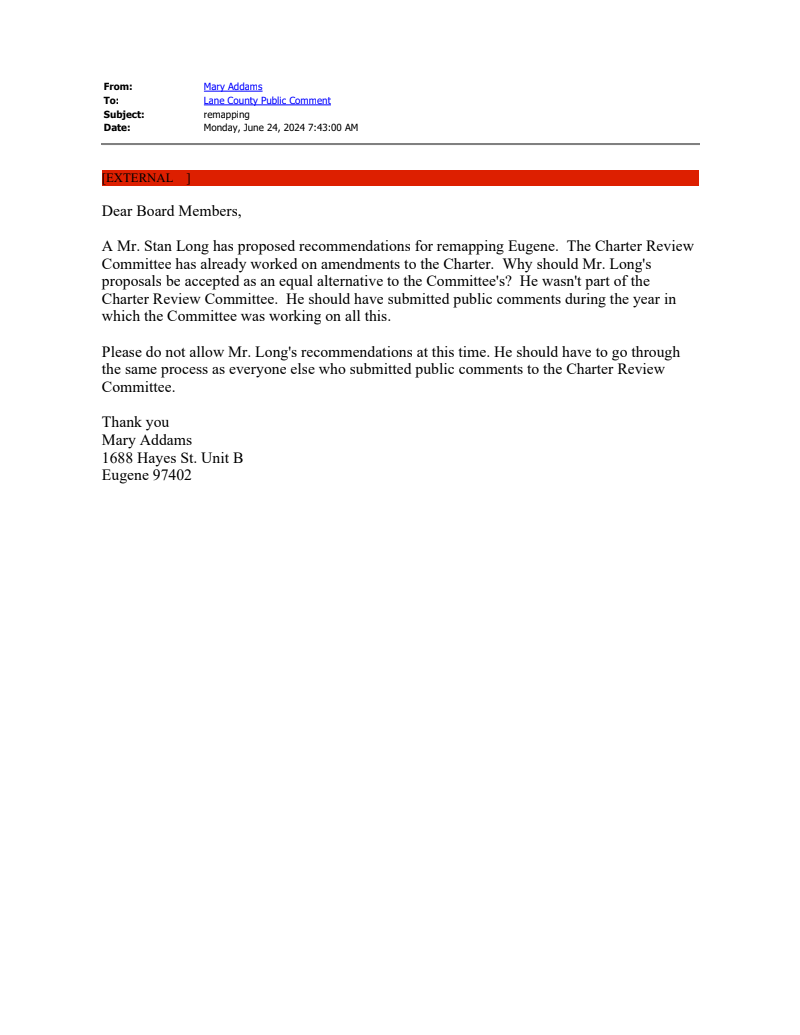 From: Mary Addams
To: Lane County Public Comment
Subject: remapping
Date: Monday, June 24, 2024 7:43:00 AM

[EXTERNAL ]

Dear Board Members,

A Mr. Stan Long has proposed recommendations for remapping Eugene. The Charter Review Committee has already worked on amendments to the Charter. Why should Mr. Long's proposals be accepted as an equal alternative to the Committee's? He wasn't part of the Charter Review Committee. He should have submitted public comments during the year in which the Committee was working on all this.

Please do not allow Mr. Long's recommendations at this time. He should have to go through the same process as everyone else who submitted public comments to the Charter Review Committee.

Thank you
Mary Addams
1688 Hayes St. Unit B
Eugene 97402